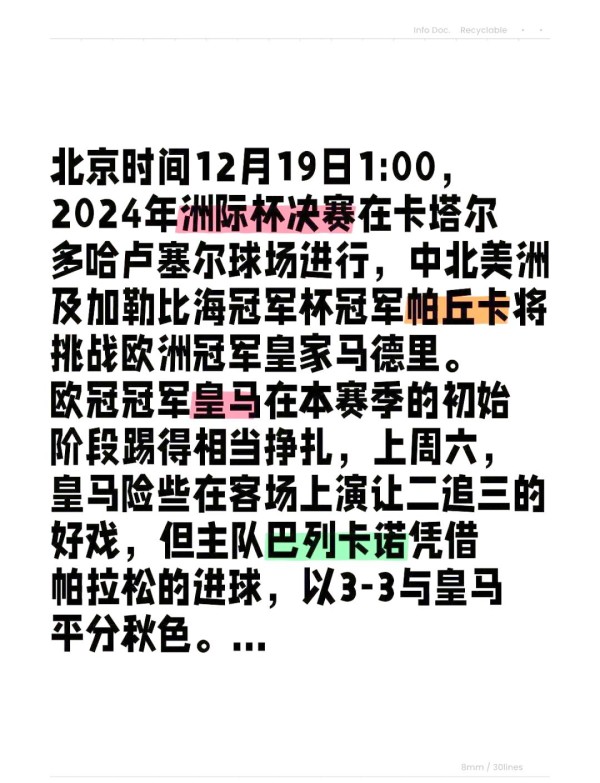 Info Doc. Recyclable

北京时间12月19日1:00，2024年洲际杯决赛在卡塔尔多哈卢塞尔球场进行，中北美洲及加勒比海冠军杯冠军帕丘卡将挑战欧洲冠军皇家马德里。欧冠冠军皇马在本赛季的初始阶段踢得相当挣扎，上周六，皇马险些在客场上演让二追三的好戏，但主队巴列卡诺凭借帕拉松的进球，以3-3与皇马平分秋色。...

8mm / 30lines